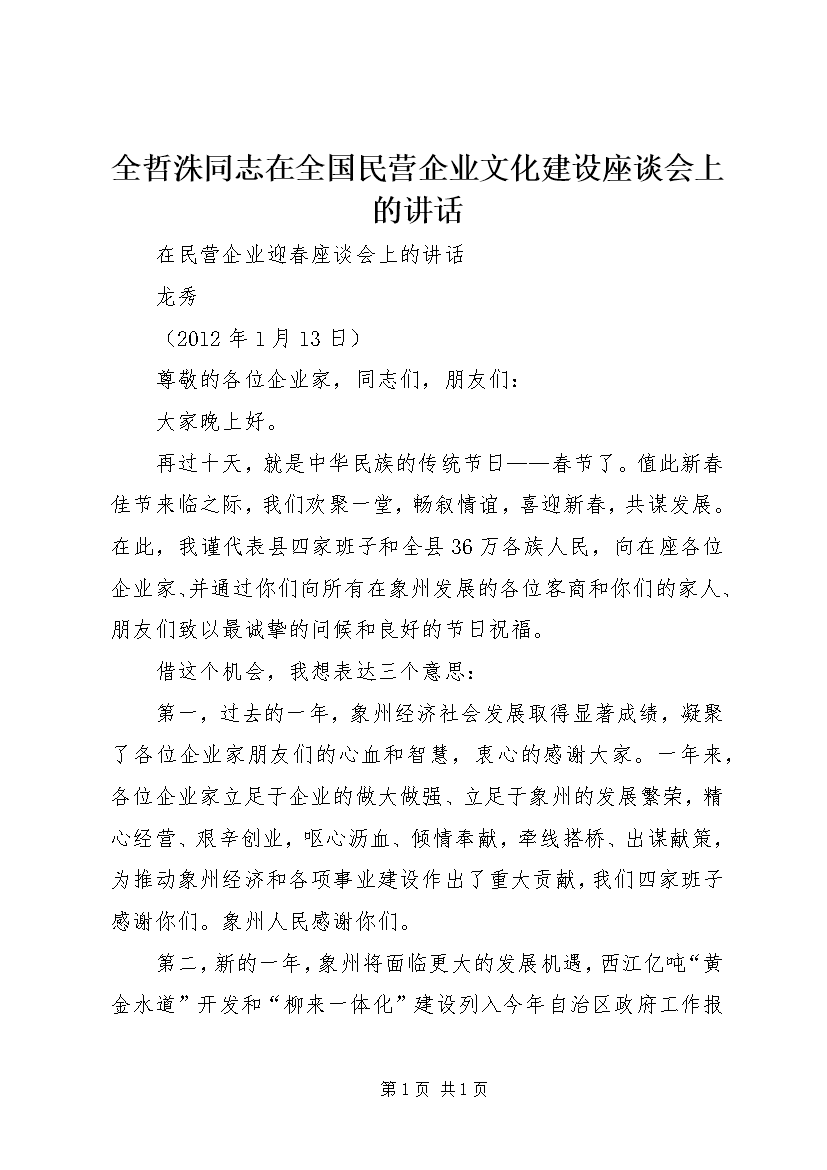 全哲洙同志在全国民营企业文化建设座谈会上的讲话

在民营企业迎春座谈会上的讲话

龙秀

（2012 年 1 月 13 日）

尊敬的各位企业家，同志们，朋友们：

大家晚上好。

再过十天，就是中华民族的传统节日——春节了。值此新春佳节来临之际，我们欢聚一堂，畅叙情谊，喜迎新春，共谋发展。在此，我谨代表县四家班子和全县 36 万各族人民，向在座各位企业家、并通过你们向所有在象州发展的各位客商和你们的家人、朋友们致以最诚挚的问候和良好的节日祝福。

借这个机会，我想表达三个意思：

第一，过去的一年，象州经济社会发展取得显著成绩，凝聚了各位企业家朋友们的心血和智慧，衷心的感谢大家。一年来，各位企业家立足于企业的做大做强、立足于象州的发展繁荣，精心经营、艰辛创业，呕心沥血、倾情奉献，牵线搭桥、出谋献策，为推动象州经济和各项事业建设作出了重大贡献，我们四家班子感谢你们。象州人民感谢你们。

第二，新的一年，象州将面临更大的发展机遇，西江亿吨“黄金水道”开发和“柳来一体化”建设列入今年自治区政府工作报

第 1 页 共 1 页